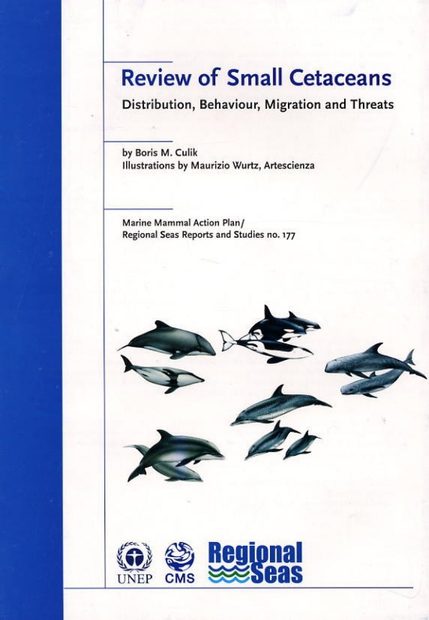 Review of Small Cetaceans

Distribution, Behaviour, Migration and Threats

by Boris M. Culik
Illustrations by Maurizio Wurtz, Artescienza

Marine Mammal Action Plan/
Regional Seas Reports and Studies no. 177

UNEP CMS Regional Seas